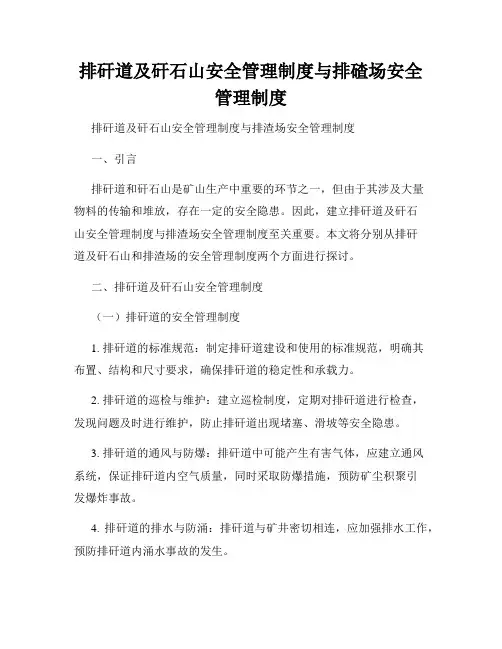 排矸道及矸石山安全管理制度与排碴场安全管理制度

排矸道及矸石山安全管理制度与排渣场安全管理制度

一、引言

排矸道和矸石山是矿山生产中重要的环节之一，但由于其涉及大量物料的传输和堆放，存在一定的安全隐患。因此，建立排矸道及矸石山安全管理制度与排渣场安全管理制度至关重要。本文将分别从排矸道及矸石山和排渣场的安全管理制度两个方面进行探讨。

二、排矸道及矸石山安全管理制度

（一）排矸道的安全管理制度

1. 排矸道的标准规范：制定排矸道建设和使用的标准规范，明确其布置、结构和尺寸要求，确保排矸道的稳定性和承载力。

2. 排矸道的巡检与维护：建立巡检制度，定期对排矸道进行检查，发现问题及时进行维护，防止排矸道出现堵塞、滑坡等安全隐患。

3. 排矸道的通风与防爆：排矸道中可能产生有害气体，应建立通风系统，保证排矸道内空气质量，同时采取防爆措施，预防矿尘积聚引发爆炸事故。

4. 排矸道的排水与防涌：排矸道与矿井密切相连，应加强排水工作，预防排矸道内涌水事故的发生。